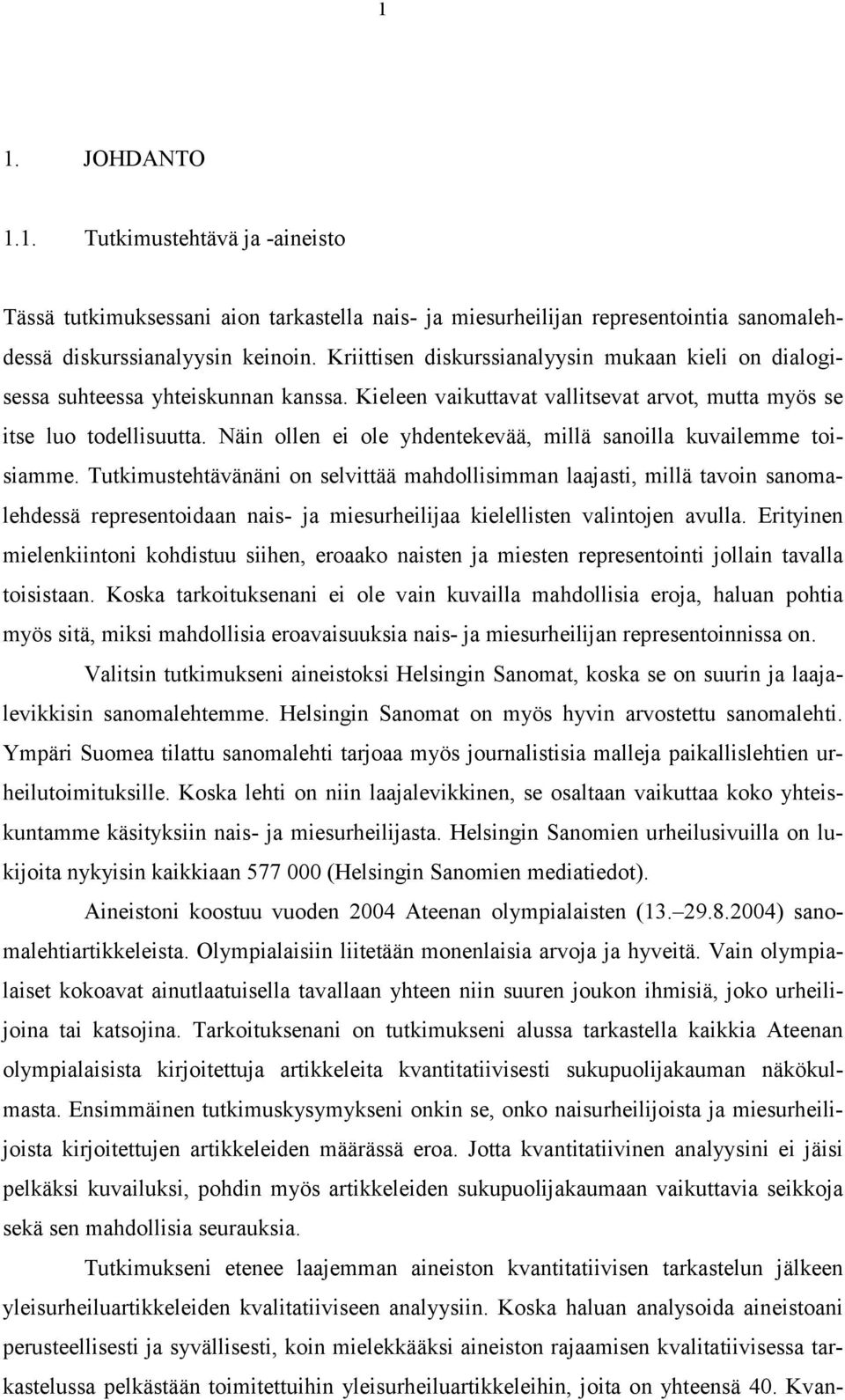 1

1. JOHDANTO

1.1. Tutkimustehtävä ja -aineisto

Tässä tutkimuksessani aion tarkastella nais- ja miesurheilijan representointia sanomalehdessä diskurssianalyysin keinoin. Kriittisen diskurssianalyysin mukaan kieli on dialogisessa suhteessa yhteiskunnan kanssa. Kieleen vaikuttavat vallitsevat arvot, mutta myös se itse luo todellisuutta. Näin ollen ei ole yhdentekevää, millä sanoilla kuvailemme toisiamme. Tutkimustehtävänäni on selvittää mahdollisimman laajasti, millä tavoin sanomalehdessä representoidaan nais- ja miesurheilijaa kielellisten valintojen avulla. Erityinen mielenkiintoni kohdistuu siihen, eroaako naisten ja miesten representointi jollain tavalla toisistaan. Koska tarkoituksenani ei ole vain kuvailla mahdollisia eroja, haluan pohtia myös sitä, miksi mahdollisia eroavaisuuksia nais- ja miesurheilijan representoinnissa on.

Valitsin tutkimukseni aineistoksi Helsingin Sanomat, koska se on suurin ja laajalevikkisin sanomalehtemme. Helsingin Sanomat on myös hyvin arvostettu sanomalehti. Ympäri Suomea tilattu sanomalehti tarjoaa myös journalistisia malleja paikallislehtien urheilutoimituksille. Koska lehti on niin laajalevikkinen, se osaltaan vaikuttaa koko yhteiskuntamme käsityksiin nais- ja miesurheilijasta. Helsingin Sanomien urheilusivuilla on lukijoita nykyisin kaikkiaan 577 000 (Helsingin Sanomien mediatiedot).

Aineistoni koostuu vuoden 2004 Ateenan olympialaisten (13.–29.8.2004) sanomalehtiartikkeleista. Olympialaisiin liitetään monenlaisia arvoja ja hyveitä. Vain olympialaiset kokoavat ainutlaatuisella tavallaan yhteen niin suuren joukon ihmisiä, joko urheilijoina tai katsojina. Tarkoituksenani on tutkimukseni alussa tarkastella kaikkia Ateenan olympialaisista kirjoitettuja artikkeleita kvantitatiivisesti sukupuolijakauman näkökulmasta. Ensimmäinen tutkimuskysymykseni onkin se, onko naisurheilijoista ja miesurheilijoista kirjoitettujen artikkeleiden määrässä eroa. Jotta kvantitatiivinen analyysini ei jäisi pelkäksi kuvailuksi, pohdin myös artikkeleiden sukupuolijakaumaan vaikuttavia seikkoja sekä sen mahdollisia seurauksia.

Tutkimukseni etenee laajemman aineiston kvantitatiivisen tarkastelun jälkeen yleisurheiluartikkeleiden kvalitatiiviseen analyysiin. Koska haluan analysoida aineistoani perusteellisesti ja syvällisesti, koin mielekkääksi aineiston rajaamisen kvalitatiivisessa tarkastelussa pelkästään toimitettuihin yleisurheiluartikkeleihin, joita on yhteensä 40. Kvan-